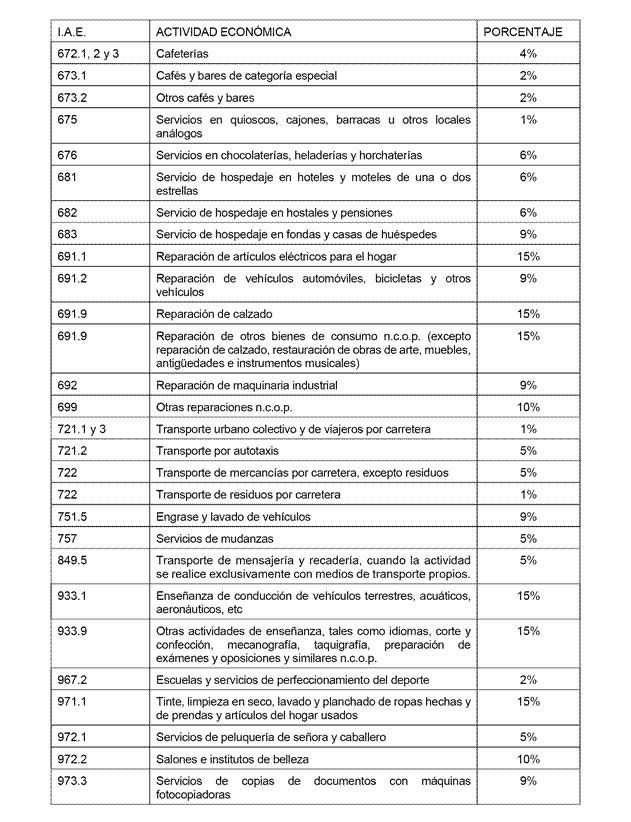 | I.A.E. | ACTIVIDAD ECONÓMICA | PORCENTAJE |
|---|---|---|
| 672.1, 2 y 3 | Cafeterías | 4% |
| 673.1 | Cafés y bares de categoría especial | 2% |
| 673.2 | Otros cafés y bares | 2% |
| 675 | Servicios en quioscos, cajones, barracas u otros locales análogos | 1% |
| 676 | Servicios en chocolaterías, heladerías y horchaterías | 6% |
| 681 | Servicio de hospedaje en hoteles y moteles de una o dos estrellas | 6% |
| 682 | Servicio de hospedaje en hostales y pensiones | 6% |
| 683 | Servicio de hospedaje en fondas y casas de huéspedes | 9% |
| 691.1 | Reparación de artículos eléctricos para el hogar | 15% |
| 691.2 | Reparación de vehículos automóviles, bicicletas y otros vehículos | 9% |
| 691.9 | Reparación de calzado | 15% |
| 691.9 | Reparación de otros bienes de consumo n.c.o.p. (excepto reparación de calzado, restauración de obras de arte, muebles, antigüedades e instrumentos musicales) | 15% |
| 692 | Reparación de maquinaria industrial | 9% |
| 699 | Otras reparaciones n.c.o.p. | 10% |
| 721.1 y 3 | Transporte urbano colectivo y de viajeros por carretera | 1% |
| 721.2 | Transporte por autotaxis | 5% |
| 722 | Transporte de mercancías por carretera, excepto residuos | 5% |
| 722 | Transporte de residuos por carretera | 1% |
| 751.5 | Engrase y lavado de vehículos | 9% |
| 757 | Servicios de mudanzas | 5% |
| 849.5 | Transporte de mensajería y recadería, cuando la actividad se realice exclusivamente con medios de transporte propios. | 5% |
| 933.1 | Enseñanza de conducción de vehículos terrestres, acuáticos, aeronáuticos, etc | 15% |
| 933.9 | Otras actividades de enseñanza, tales como idiomas, corte y confección, mecanografía, taquigrafía, preparación de exámenes y oposiciones y similares n.c.o.p. | 15% |
| 967.2 | Escuelas y servicios de perfeccionamiento del deporte | 2% |
| 971.1 | Tinte, limpieza en seco, lavado y planchado de ropas hechas y de prendas y artículos del hogar usados | 15% |
| 972.1 | Servicios de peluquería de señora y caballero | 5% |
| 972.2 | Salones e institutos de belleza | 10% |
| 973.3 | Servicios de copias de documentos con máquinas fotocopiadoras | 9% |